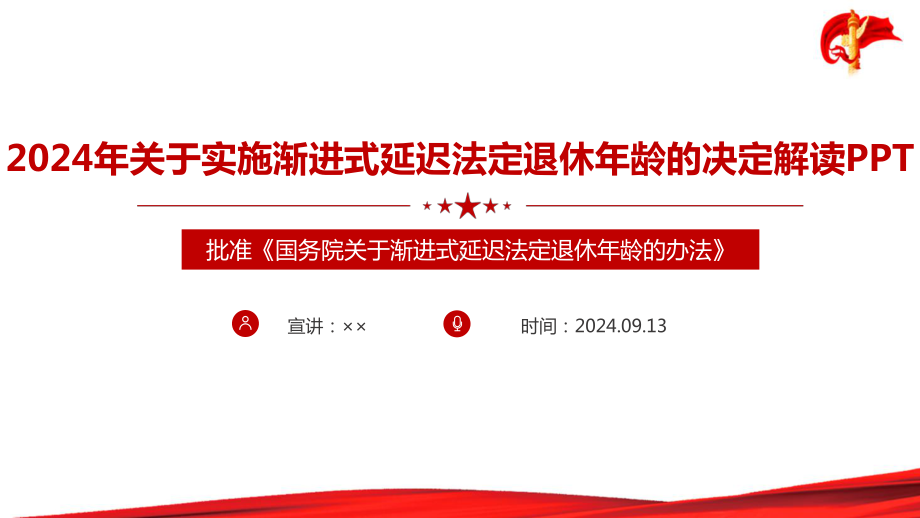 2024年关于实施渐进式延迟法定退休年龄的决定解读PPT

批准《国务院关于渐进式延迟法定退休年龄的办法》

宣讲：××

时间：2024.09.13